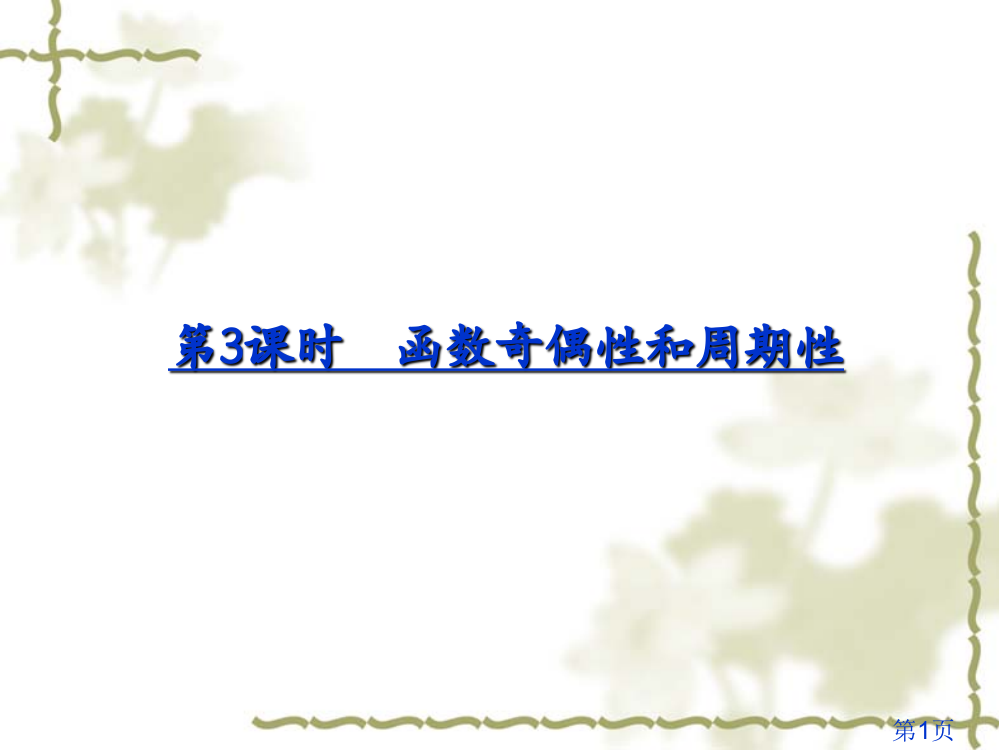 第3课时　函数奇偶性和周期性

第1页